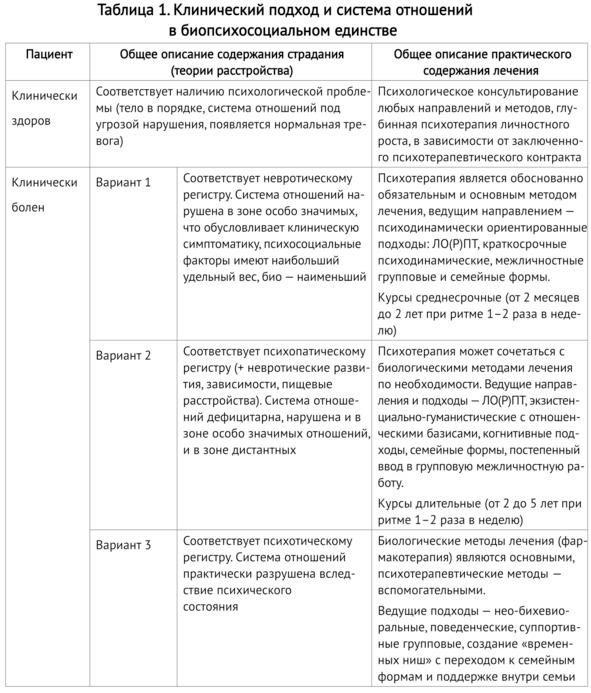 Таблица 1. Клинический подход и система отношений в биопсихосоциальном единстве

| Пациент | Общее описание содержания страдания (теории расстройства) | | Общее описание практического содержания лечения |
|---|---|---|---|
| Клинически здоров | Соответствует наличию психологической проблемы (тело в порядке, система отношений под угрозой нарушения, появляется нормальная тревога) | | Психологическое консультирование любых направлений и методов, глубинная психотерапия личностного роста, в зависимости от заключенного психотерапевтического контракта |
| Клинически болен | Вариант 1 | Соответствует невротическому регистру. Система отношений нарушена в зоне особо значимых, что обусловливает клиническую симптоматику, психосоциальные факторы имеют наибольший удельный вес, био — наименьший | Психотерапия является обоснованно обязательным и основным методом лечения, ведущим направлением — психодинамически ориентированные подходы: ЛО(Р)ПТ, краткосрочные психодинамические, межличностные групповые и семейные формы. Курсы среднесрочные (от 2 месяцев до 2 лет при ритме 1–2 раза в неделю) |
| | Вариант 2 | Соответствует психопатическому регистру (+ невротические развития, зависимости, пищевые расстройства). Система отношений дефицитарна, нарушена и в зоне особо значимых отношений, и в зоне дистантных | Психотерапия может сочетаться с биологическими методами лечения по необходимости. Ведущие направления и подходы — ЛО(Р)ПТ, экзистенциально-гуманистические с отношенческими базисами, когнитивные подходы, семейные формы, постепенный ввод в групповую межличностную работу. Курсы длительные (от 2 до 5 лет при ритме 1–2 раза в неделю) |
| | Вариант 3 | Соответствует психотическому регистру. Система отношений практически разрушена вследствие психического состояния | Биологические методы лечения (фармакотерапия) являются основными, психотерапевтические методы — вспомогательными. Ведущие подходы — нео-бихевиоральные, поведенческие, суппортивные групповые, создание «временных ниш» с переходом к семейным формам и поддержке внутри семьи |